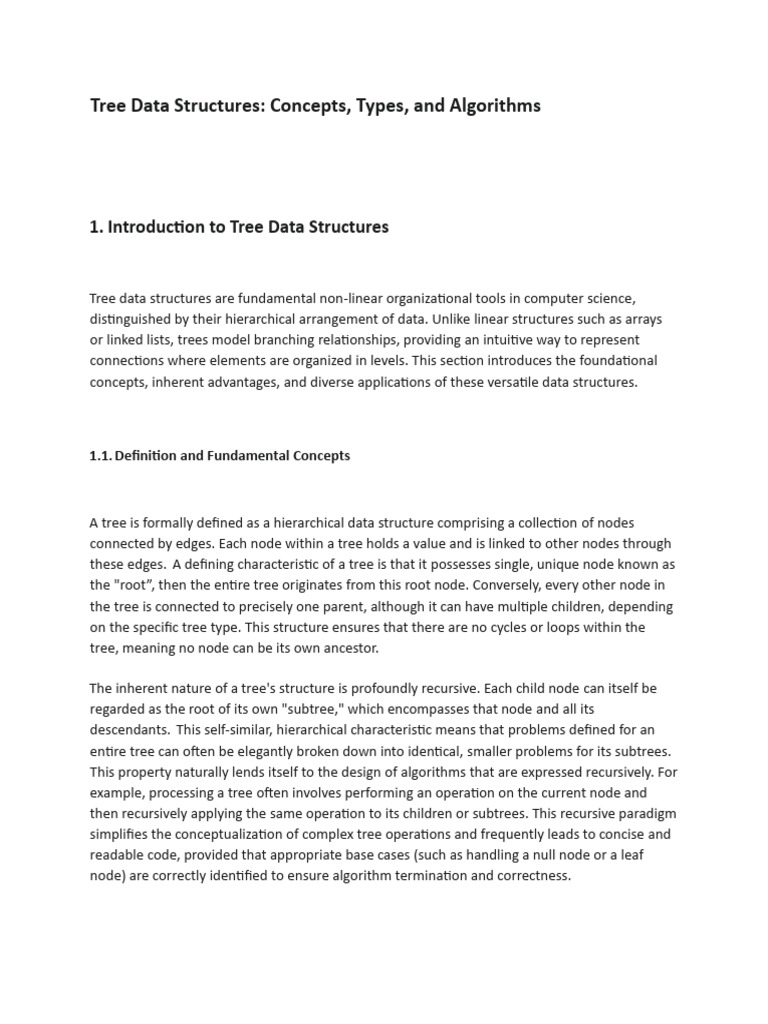 Tree Data Structures: Concepts, Types, and Algorithms

1. Introduction to Tree Data Structures

Tree data structures are fundamental non-linear organizational tools in computer science, distinguished by their hierarchical arrangement of data. Unlike linear structures such as arrays or linked lists, trees model branching relationships, providing an intuitive way to represent connections where elements are organized in levels. This section introduces the foundational concepts, inherent advantages, and diverse applications of these versatile data structures.

1.1. Definition and Fundamental Concepts

A tree is formally defined as a hierarchical data structure comprising a collection of nodes connected by edges. Each node within a tree holds a value and is linked to other nodes through these edges. A defining characteristic of a tree is that it possesses single, unique node known as the "root", then the entire tree originates from this root node. Conversely, every other node in the tree is connected to precisely one parent, although it can have multiple children, depending on the specific tree type. This structure ensures that there are no cycles or loops within the tree, meaning no node can be its own ancestor.

The inherent nature of a tree's structure is profoundly recursive. Each child node can itself be regarded as the root of its own "subtree," which encompasses that node and all its descendants. This self-similar, hierarchical characteristic means that problems defined for an entire tree can often be elegantly broken down into identical, smaller problems for its subtrees. This property naturally lends itself to the design of algorithms that are expressed recursively. For example, processing a tree often involves performing an operation on the current node and then recursively applying the same operation to its children or subtrees. This recursive paradigm simplifies the conceptualization of complex tree operations and frequently leads to concise and readable code, provided that appropriate base cases (such as handling a null node or a leaf node) are correctly identified to ensure algorithm termination and correctness.